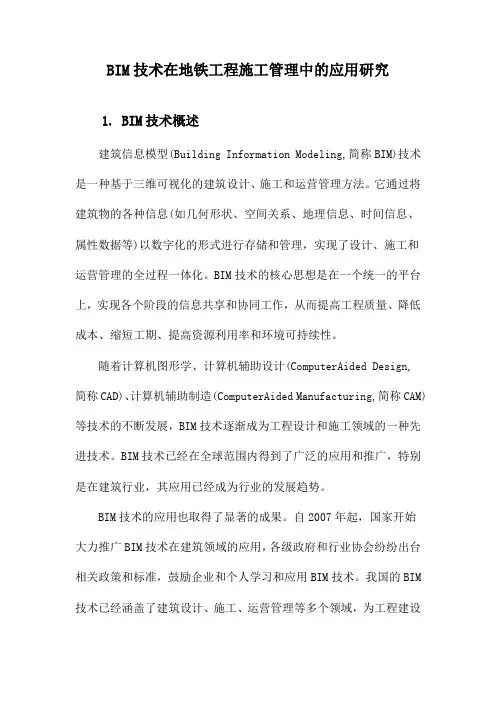 BIM技术在地铁工程施工管理中的应用研究

1. BIM技术概述

建筑信息模型(Building Information Modeling,简称BIM)技术是一种基于三维可视化的建筑设计、施工和运营管理方法。它通过将建筑物的各种信息(如几何形状、空间关系、地理信息、时间信息、属性数据等)以数字化的形式进行存储和管理，实现了设计、施工和运营管理的全过程一体化。BIM技术的核心思想是在一个统一的平台上，实现各个阶段的信息共享和协同工作，从而提高工程质量、降低成本、缩短工期、提高资源利用率和环境可持续性。

随着计算机图形学、计算机辅助设计(ComputerAided Design,简称CAD)、计算机辅助制造(ComputerAided Manufacturing,简称CAM)等技术的不断发展，BIM技术逐渐成为工程设计和施工领域的一种先进技术。BIM技术已经在全球范围内得到了广泛的应用和推广，特别是在建筑行业，其应用已经成为行业的发展趋势。

BIM技术的应用也取得了显著的成果。自2007年起，国家开始大力推广BIM技术在建筑领域的应用，各级政府和行业协会纷纷出台相关政策和标准，鼓励企业和个人学习和应用BIM技术。我国的BIM技术已经涵盖了建筑设计、施工、运营管理等多个领域，为工程建设